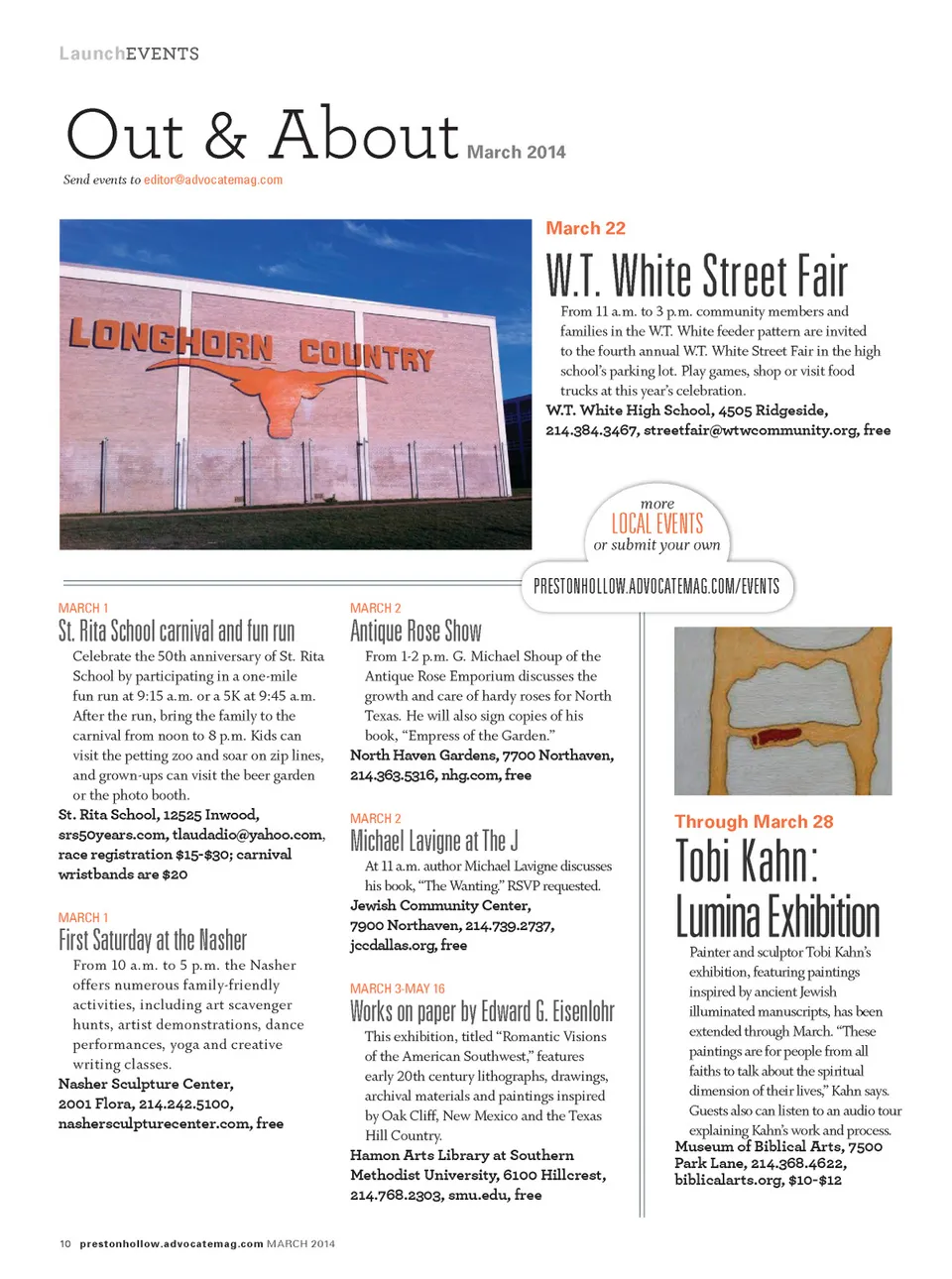 LaunchEVENTS

Out & About March 2014

Send events to editor@advocatemag.com

LONGHORN COUNTRY

March 22

W.T. White Street Fair

From 11 a.m. to 3 p.m. community members and families in the W.T. White feeder pattern are invited to the fourth annual W.T. White Street Fair in the high school's parking lot. Play games, shop or visit food trucks at this year's celebration.
W.T. White High School, 4505 Ridgeside, 214.384.3467, streetfair@wtwcommunity.org, free

more LOCAL EVENTS or submit your own
PRESTONHOLLOW.ADVOCATEMAG.COM/EVENTS

MARCH 1
St. Rita School carnival and fun run
Celebrate the 50th anniversary of St. Rita School by participating in a one-mile fun run at 9:15 a.m. or a 5K at 9:45 a.m. After the run, bring the family to the carnival from noon to 8 p.m. Kids can visit the petting zoo and soar on zip lines, and grown-ups can visit the beer garden or the photo booth.
St. Rita School, 12525 Inwood, srs50years.com, tlaudadio@yahoo.com, race registration $15-$30; carnival wristbands are $20

MARCH 1
First Saturday at the Nasher
From 10 a.m. to 5 p.m. the Nasher offers numerous family-friendly activities, including art scavenger hunts, artist demonstrations, dance performances, yoga and creative writing classes.
Nasher Sculpture Center, 2001 Flora, 214.242.5100, nashersculpturecenter.com, free

MARCH 2
Antique Rose Show
From 1-2 p.m. G. Michael Shoup of the Antique Rose Emporium discusses the growth and care of hardy roses for North Texas. He will also sign copies of his book, "Empress of the Garden."
North Haven Gardens, 7700 Northaven, 214.363.5316, nhg.com, free

MARCH 2
Michael Lavigne at The J
At 11 a.m. author Michael Lavigne discusses his book, "The Wanting." RSVP requested.
Jewish Community Center, 7900 Northaven, 214.739.2737, jccdallas.org, free

MARCH 3-MAY 16
Works on paper by Edward G. Eisenlohr
This exhibition, titled "Romantic Visions of the American Southwest," features early 20th century lithographs, drawings, archival materials and paintings inspired by Oak Cliff, New Mexico and the Texas Hill Country.
Hamon Arts Library at Southern Methodist University, 6100 Hillcrest, 214.768.2303, smu.edu, free

Through March 28
Tobi Kahn: Lumina Exhibition
Painter and sculptor Tobi Kahn's exhibition, featuring paintings inspired by ancient Jewish illuminated manuscripts, has been extended through March. "These paintings are for people from all faiths to talk about the spiritual dimension of their lives," Kahn says. Guests also can listen to an audio tour explaining Kahn's work and process.
Museum of Biblical Arts, 7500 Park Lane, 214.368.4622, biblicalarts.org, $10-$12

10 prestonhollow.advocatemag.com MARCH 2014